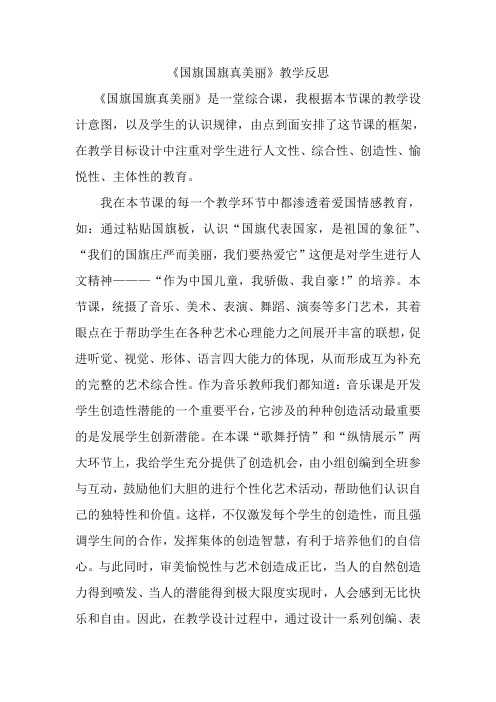 《国旗国旗真美丽》教学反思

《国旗国旗真美丽》是一堂综合课，我根据本节课的教学设计意图，以及学生的认识规律，由点到面安排了这节课的框架，在教学目标设计中注重对学生进行人文性、综合性、创造性、愉悦性、主体性的教育。

我在本节课的每一个教学环节中都渗透着爱国情感教育，如：通过粘贴国旗板，认识“国旗代表国家，是祖国的象征”、“我们的国旗庄严而美丽，我们要热爱它”这便是对学生进行人文精神———“作为中国儿童，我骄傲、我自豪！”的培养。本节课，统摄了音乐、美术、表演、舞蹈、演奏等多门艺术，其着眼点在于帮助学生在各种艺术心理能力之间展开丰富的联想，促进听觉、视觉、形体、语言四大能力的体现，从而形成互为补充的完整的艺术综合性。作为音乐教师我们都知道：音乐课是开发学生创造性潜能的一个重要平台，它涉及的种种创造活动最重要的是发展学生创新潜能。在本课“歌舞抒情”和“纵情展示”两大环节上，我给学生充分提供了创造机会，由小组创编到全班参与互动，鼓励他们大胆的进行个性化艺术活动，帮助他们认识自己的独特性和价值。这样，不仅激发每个学生的创造性，而且强调学生间的合作，发挥集体的创造智慧，有利于培养他们的自信心。与此同时，审美愉悦性与艺术创造成正比，当人的自然创造力得到喷发、当人的潜能得到极大限度实现时，人会感到无比快乐和自由。因此，在教学设计过程中，通过设计一系列创编、表